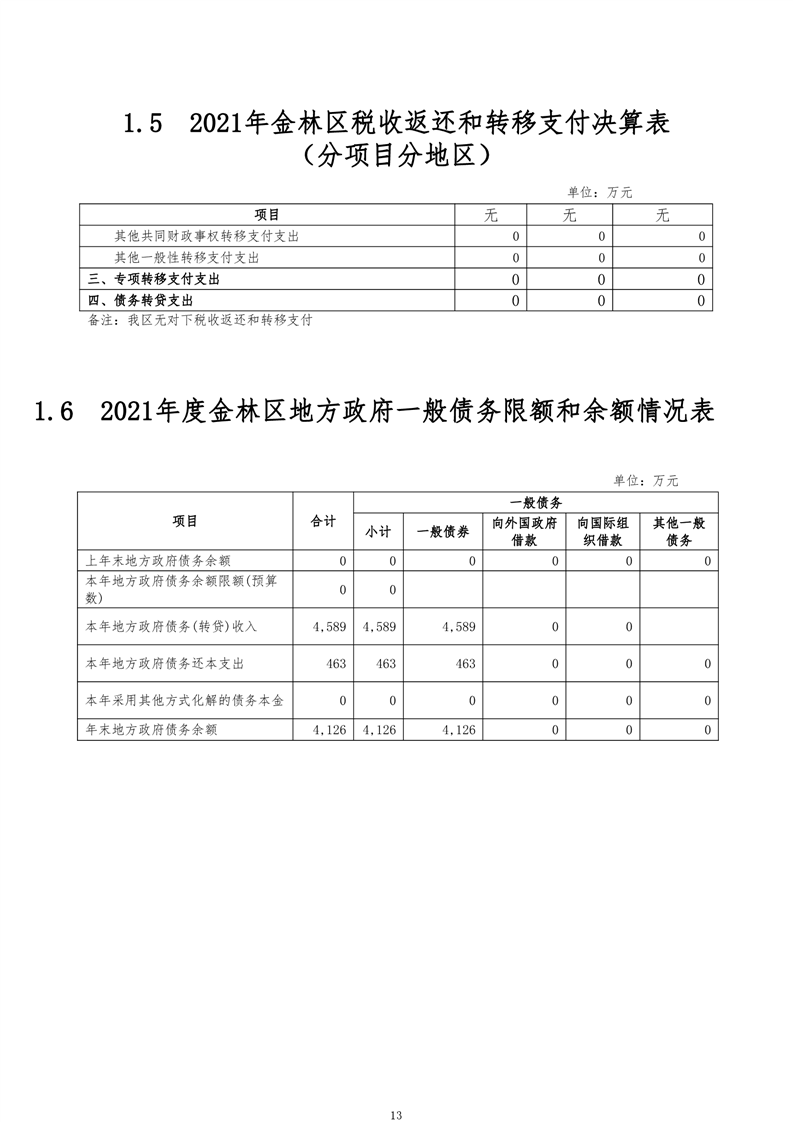 1.5 2021年金林区税收返还和转移支付决算表
（分项目分地区）

单位：万元

| 项目 | 无 | 无 | 无 |
|---|---|---|---|
| 其他共同财政事权转移支付支出 | 0 | 0 | 0 |
| 其他一般性转移支付支出 | 0 | 0 | 0 |
| 三、专项转移支付支出 | 0 | 0 | 0 |
| 四、债务转贷支出 | 0 | 0 | 0 |

备注：我区无对下税收返还和转移支付

1.6 2021年度金林区地方政府一般债务限额和余额情况表

单位：万元

| 项目 | 合计 | 一般债务 | | | | |
|---|---|---|---|---|---|---|
| | | 小计 | 一般债券 | 向外国政府借款 | 向国际组织借款 | 其他一般债务 |
| 上年末地方政府债务余额 | 0 | 0 | 0 | 0 | 0 | 0 |
| 本年地方政府债务余额限额(预算数) | 0 | 0 | | | | |
| 本年地方政府债务(转贷)收入 | 4,589 | 4,589 | 4,589 | 0 | 0 | |
| 本年地方政府债务还本支出 | 463 | 463 | 463 | 0 | 0 | 0 |
| 本年采用其他方式化解的债务本金 | 0 | 0 | 0 | 0 | 0 | 0 |
| 年末地方政府债务余额 | 4,126 | 4,126 | 4,126 | 0 | 0 | 0 |

13